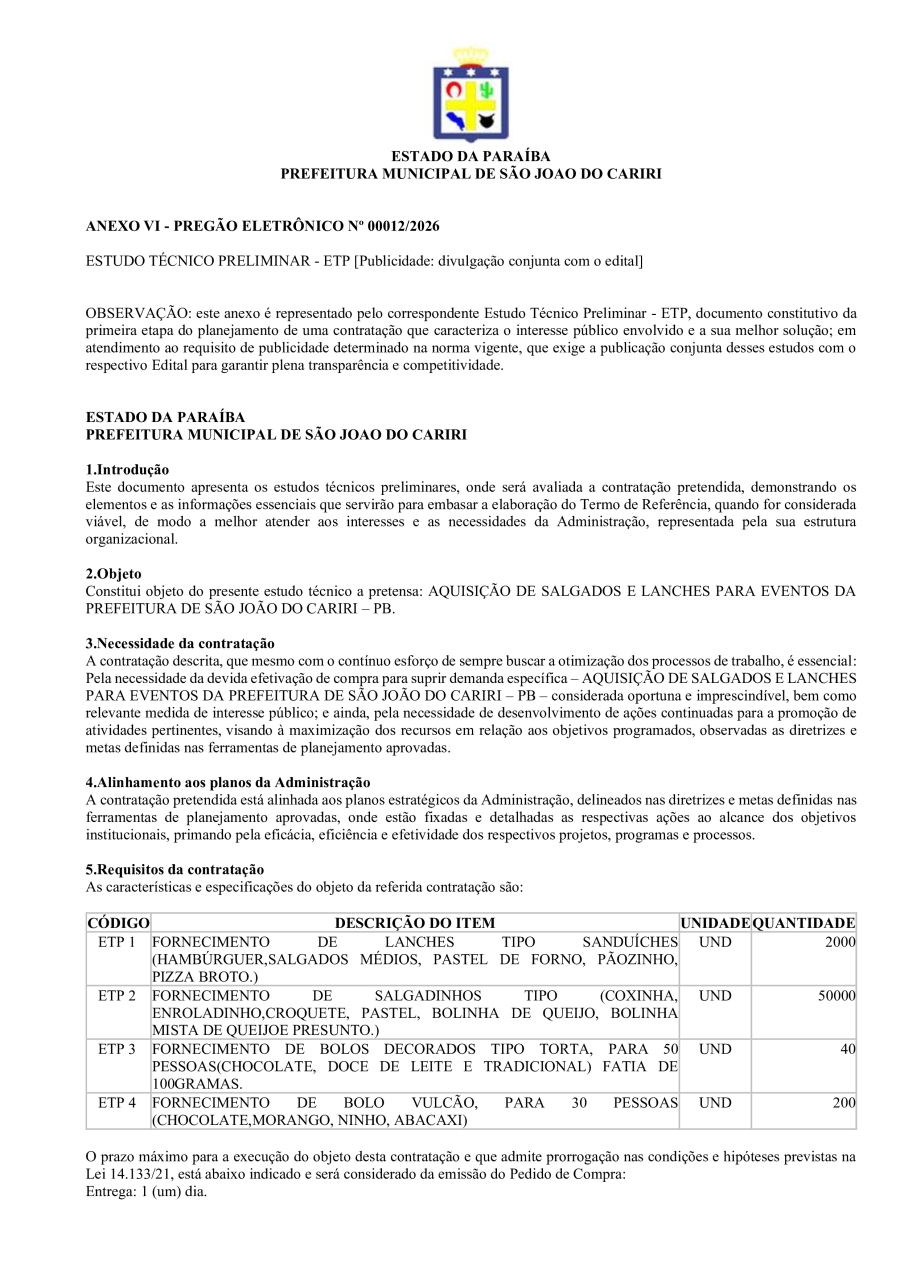 ESTADO DA PARAÍBA
PREFEITURA MUNICIPAL DE SÃO JOAO DO CARIRI

ANEXO VI - PREGÃO ELETRÔNICO Nº 00012/2026

ESTUDO TÉCNICO PRELIMINAR - ETP [Publicidade: divulgação conjunta com o edital]

OBSERVAÇÃO: este anexo é representado pelo correspondente Estudo Técnico Preliminar - ETP, documento constitutivo da primeira etapa do planejamento de uma contratação que caracteriza o interesse público envolvido e a sua melhor solução; em atendimento ao requisito de publicidade determinado na norma vigente, que exige a publicação conjunta desses estudos com o respectivo Edital para garantir plena transparência e competitividade.

ESTADO DA PARAÍBA
PREFEITURA MUNICIPAL DE SÃO JOAO DO CARIRI

1.Introdução
Este documento apresenta os estudos técnicos preliminares, onde será avaliada a contratação pretendida, demonstrando os elementos e as informações essenciais que servirão para embasar a elaboração do Termo de Referência, quando for considerada viável, de modo a melhor atender aos interesses e as necessidades da Administração, representada pela sua estrutura organizacional.

2.Objeto
Constitui objeto do presente estudo técnico a pretensa: AQUISIÇÃO DE SALGADOS E LANCHES PARA EVENTOS DA PREFEITURA DE SÃO JOÃO DO CARIRI – PB.

3.Necessidade da contratação
A contratação descrita, que mesmo com o contínuo esforço de sempre buscar a otimização dos processos de trabalho, é essencial: Pela necessidade da devida efetivação de compra para suprir demanda específica – AQUISIÇÃO DE SALGADOS E LANCHES PARA EVENTOS DA PREFEITURA DE SÃO JOÃO DO CARIRI – PB – considerada oportuna e imprescindível, bem como relevante medida de interesse público; e ainda, pela necessidade de desenvolvimento de ações continuadas para a promoção de atividades pertinentes, visando à maximização dos recursos em relação aos objetivos programados, observadas as diretrizes e metas definidas nas ferramentas de planejamento aprovadas.

4.Alinhamento aos planos da Administração
A contratação pretendida está alinhada aos planos estratégicos da Administração, delineados nas diretrizes e metas definidas nas ferramentas de planejamento aprovadas, onde estão fixadas e detalhadas as respectivas ações ao alcance dos objetivos institucionais, primando pela eficácia, eficiência e efetividade dos respectivos projetos, programas e processos.

5.Requisitos da contratação
As características e especificações do objeto da referida contratação são:

| CÓDIGO | DESCRIÇÃO DO ITEM | UNIDADE | QUANTIDADE |
|---|---|---|---|
| ETP 1 | FORNECIMENTO DE LANCHES TIPO SANDUÍCHES (HAMBÚRGUER,SALGADOS MÉDIOS, PASTEL DE FORNO, PÃOZINHO, PIZZA BROTO.) | UND | 2000 |
| ETP 2 | FORNECIMENTO DE SALGADINHOS TIPO (COXINHA, ENROLADINHO,CROQUETE, PASTEL, BOLINHA DE QUEIJO, BOLINHA MISTA DE QUEIJOE PRESUNTO.) | UND | 50000 |
| ETP 3 | FORNECIMENTO DE BOLOS DECORADOS TIPO TORTA, PARA 50 PESSOAS(CHOCOLATE, DOCE DE LEITE E TRADICIONAL) FATIA DE 100GRAMAS. | UND | 40 |
| ETP 4 | FORNECIMENTO DE BOLO VULCÃO, PARA 30 PESSOAS (CHOCOLATE,MORANGO, NINHO, ABACAXI) | UND | 200 |

O prazo máximo para a execução do objeto desta contratação e que admite prorrogação nas condições e hipóteses previstas na Lei 14.133/21, está abaixo indicado e será considerado da emissão do Pedido de Compra:
Entrega: 1 (um) dia.